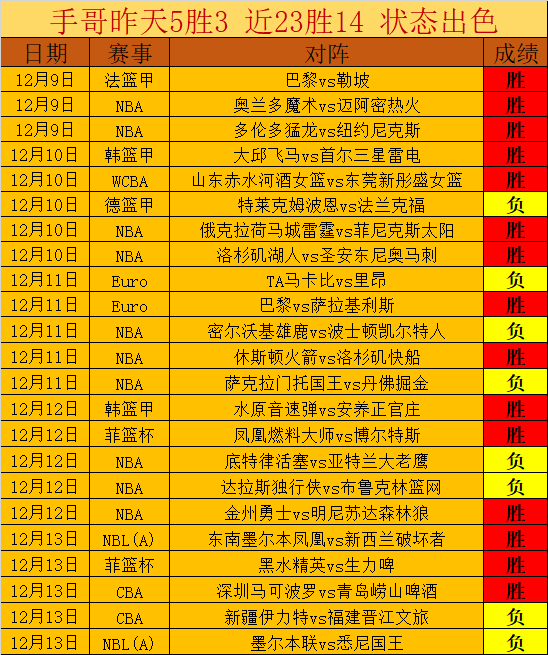 手哥昨天5胜3 近23胜14 状态出色

| 日期 | 赛事 | 对阵 | 成绩 |
|---|---|---|---|
| 12月9日 | 法篮甲 | 巴黎vs勒坡 | 胜 |
| 12月9日 | NBA | 奥兰多魔术vs迈阿密热火 | 胜 |
| 12月9日 | NBA | 多伦多猛龙vs纽约尼克斯 | 胜 |
| 12月10日 | 韩篮甲 | 大邱飞马vs首尔三星雷电 | 胜 |
| 12月10日 | WCBA | 山东赤水河酒女篮vs东莞新彤盛女篮 | 胜 |
| 12月10日 | 德篮甲 | 特莱克姆波恩vs法兰克福 | 负 |
| 12月10日 | NBA | 俄克拉荷马城雷霆vs菲尼克斯太阳 | 胜 |
| 12月10日 | NBA | 洛杉矶湖人vs圣安东尼奥马刺 | 胜 |
| 12月11日 | Euro | TA马卡比vs里昂 | 负 |
| 12月11日 | Euro | 巴黎vs萨拉基利斯 | 胜 |
| 12月11日 | NBA | 密尔沃基雄鹿vs波士顿凯尔特人 | 负 |
| 12月11日 | NBA | 休斯顿火箭vs洛杉矶快船 | 胜 |
| 12月11日 | NBA | 萨克拉门托国王vs丹佛掘金 | 负 |
| 12月12日 | 韩篮甲 | 水原音速弹vs安养正官庄 | 胜 |
| 12月12日 | 菲篮杯 | 凤凰燃料大师vs博尔特斯 | 胜 |
| 12月12日 | NBA | 底特律活塞vs亚特兰大老鹰 | 负 |
| 12月12日 | NBA | 达拉斯独行侠vs布鲁克林篮网 | 负 |
| 12月12日 | NBA | 金州勇士vs明尼苏达森林狼 | 胜 |
| 12月13日 | NBL(A) | 东南墨尔本凤凰vs新西兰破坏者 | 胜 |
| 12月13日 | 菲篮杯 | 黑水精英vs生力啤 | 胜 |
| 12月13日 | CBA | 深圳马可波罗vs青岛崂山啤酒 | 胜 |
| 12月13日 | CBA | 新疆伊力特vs福建晋江文旅 | 负 |
| 12月13日 | NBL(A) | 墨尔本联vs悉尼国王 | 负 |